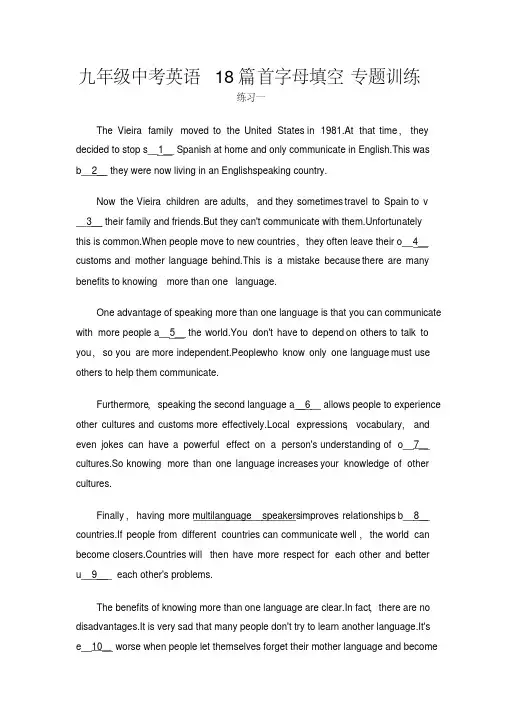 九年级中考英语 18篇首字母填空 专题训练

练习一

The Vieira family moved to the United States in 1981.At that time, they decided to stop s__1__ Spanish at home and only communicate in English.This was b__2__ they were now living in an Englishspeaking country.

Now the Vieira children are adults, and they sometimes travel to Spain to v __3__ their family and friends.But they can't communicate with them.Unfortunately this is common.When people move to new countries, they often leave their o__4__ customs and mother language behind.This is a mistake because there are many benefits to knowing more than one language.

One advantage of speaking more than one language is that you can communicate with more people a__5__ the world.You don't have to depend on others to talk to you, so you are more independent.Peoplewho know only one language must use others to help them communicate.

Furthermore, speaking the second language a__6__ allows people to experience other cultures and customs more effectively.Local expressions, vocabulary, and even jokes can have a powerful effect on a person's understanding of o__7__ cultures.So knowing more than one language increases your knowledge of other cultures.

Finally, having more multilanguage speakersimproves relationships b__8__ countries.If people from different countries can communicate well, the world can become closers.Countries will then have more respect for each other and better u__9__ each other's problems.

The benefits of knowing more than one language are clear.In fact, there are no disadvantages.It is very sad that many people don't try to learn another language.It's e__10__ worse when people let themselves forget their mother language and become